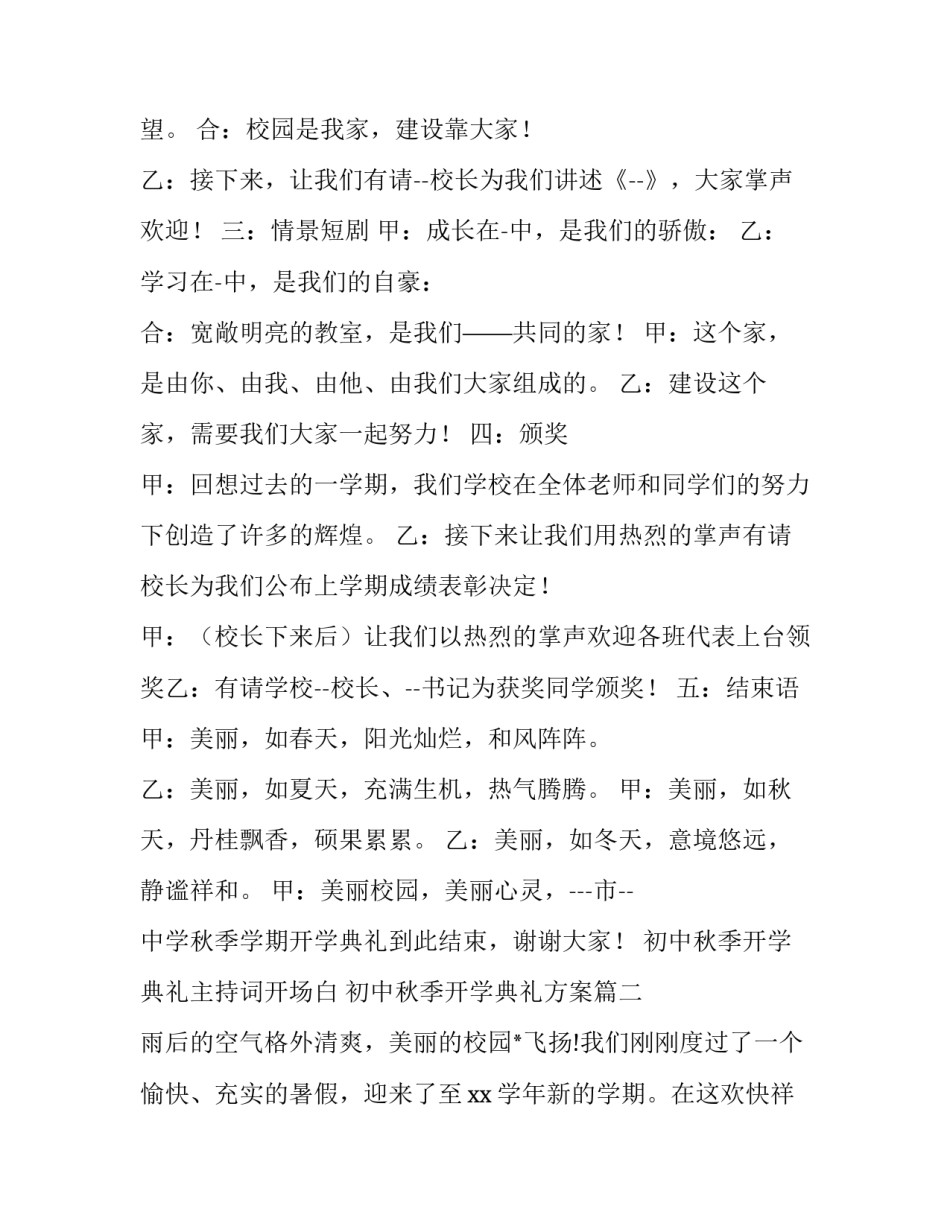 望。 合：校园是我家，建设靠大家！

乙：接下来，让我们有请--校长为我们讲述《--》，大家掌声欢迎！ 三：情景短剧 甲：成长在-中，是我们的骄傲： 乙：学习在-中，是我们的自豪：

合：宽敞明亮的教室，是我们——共同的家！ 甲：这个家，是由你、由我、由他、由我们大家组成的。 乙：建设这个家，需要我们大家一起努力！ 四：颁奖

甲：回想过去的一学期，我们学校在全体老师和同学们的努力下创造了许多的辉煌。 乙：接下来让我们用热烈的掌声有请校长为我们公布上学期成绩表彰决定！

甲：（校长下来后）让我们以热烈的掌声欢迎各班代表上台领奖乙：有请学校--校长、--书记为获奖同学颁奖！ 五：结束语

甲：美丽，如春天，阳光灿烂，和风阵阵。

乙：美丽，如夏天，充满生机，热气腾腾。 甲：美丽，如秋天，丹桂飘香，硕果累累。 乙：美丽，如冬天，意境悠远，静谧祥和。 甲：美丽校园，美丽心灵，---市--

中学秋季学期开学典礼到此结束，谢谢大家！ 初中秋季开学典礼主持词开场白 初中秋季开学典礼方案篇二

雨后的空气格外清爽，美丽的校园*飞扬!我们刚刚度过了一个愉快、充实的暑假，迎来了至 xx 学年新的学期。在这欢快祥